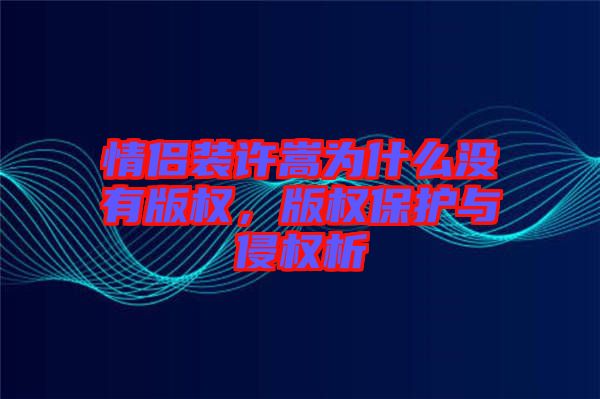 情侣装许嵩为什么没有版权，版权保护与侵权析